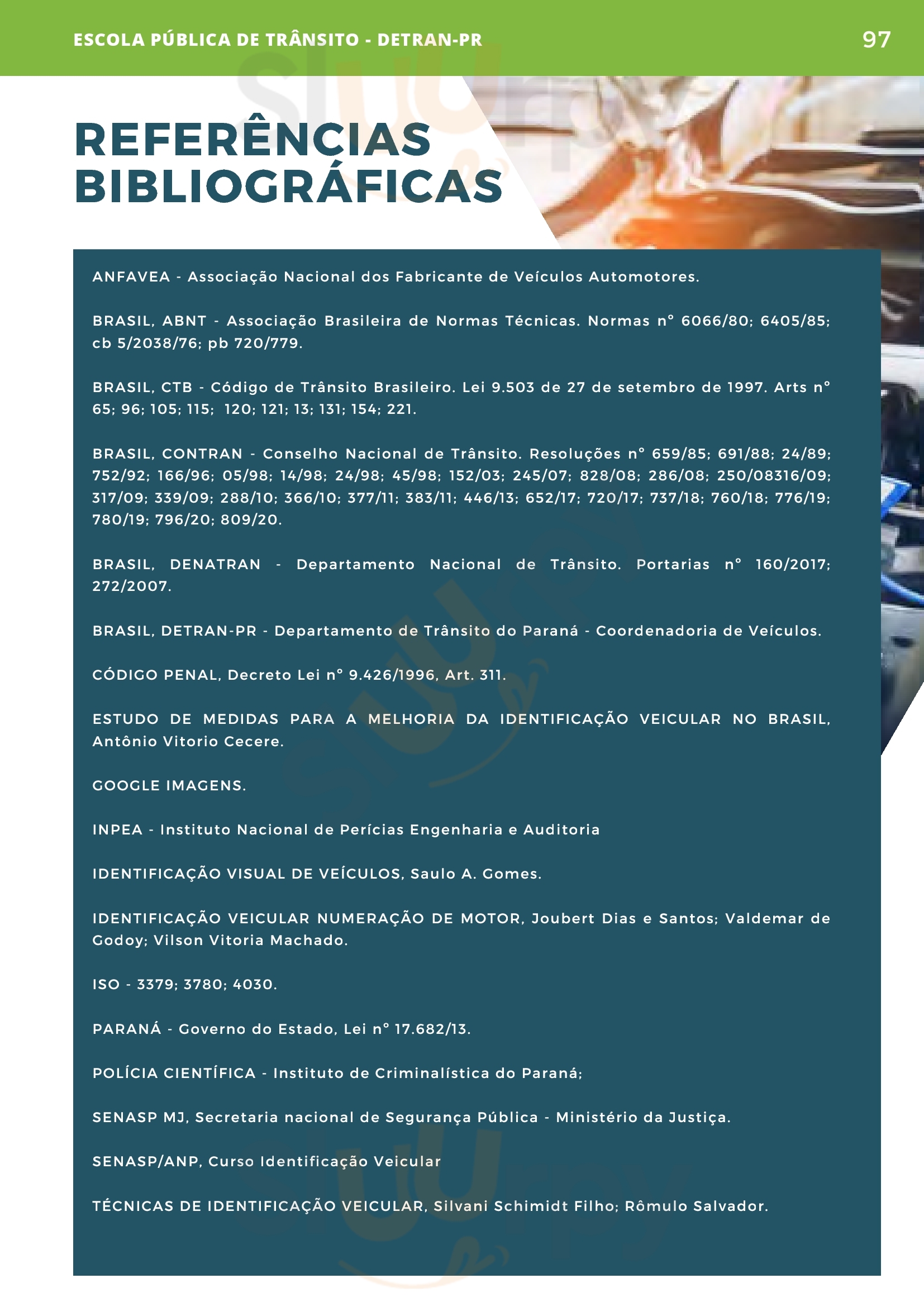 ESCOLA PÚBLICA DE TRÂNSITO - DETRAN-PR

97

REFERÊNCIAS BIBLIOGRÁFICAS

ANFAVEA - Associação Nacional dos Fabricante de Veículos Automotores.

BRASIL, ABNT - Associação Brasileira de Normas Técnicas. Normas n° 6066/80; 6405/85; cb 5/2038/76; pb 720/779.

BRASIL, CTB - Código de Trânsito Brasileiro. Lei 9.503 de 27 de setembro de 1997. Arts n° 65; 96; 105; 115; 120; 121; 13; 131; 154; 221.

BRASIL, CONTRAN - Conselho Nacional de Trânsito. Resoluções n° 659/85; 691/88; 24/89; 752/92; 166/96; 05/98; 14/98; 24/98; 45/98; 152/03; 245/07; 828/08; 286/08; 250/08316/09; 317/09; 339/09; 288/10; 366/10; 377/11; 383/11; 446/13; 652/17; 720/17; 737/18; 760/18; 776/19; 780/19; 796/20; 809/20.

BRASIL, DENATRAN - Departamento Nacional de Trânsito. Portarias n° 160/2017; 272/2007.

BRASIL, DETRAN-PR - Departamento de Trânsito do Paraná - Coordenadoria de Veículos.

CÓDIGO PENAL, Decreto Lei n° 9.426/1996, Art. 311.

ESTUDO DE MEDIDAS PARA A MELHORIA DA IDENTIFICAÇÃO VEICULAR NO BRASIL, Antônio Vitorio Cecere.

GOOGLE IMAGENS.

INPEA - Instituto Nacional de Perícias Engenharia e Auditoria

IDENTIFICAÇÃO VISUAL DE VEÍCULOS, Saulo A. Gomes.

IDENTIFICAÇÃO VEICULAR NUMERAÇÃO DE MOTOR, Joubert Dias e Santos; Valdemar de Godoy; Vilson Vitoria Machado.

ISO - 3379; 3780; 4030.

PARANÁ - Governo do Estado, Lei n° 17.682/13.

POLÍCIA CIENTÍFICA - Instituto de Criminalística do Paraná;

SENASP MJ, Secretaria nacional de Segurança Pública - Ministério da Justiça.

SENASP/ANP, Curso Identificação Veicular

TÉCNICAS DE IDENTIFICAÇÃO VEICULAR, Silvani Schimidt Filho; Rômulo Salvador.